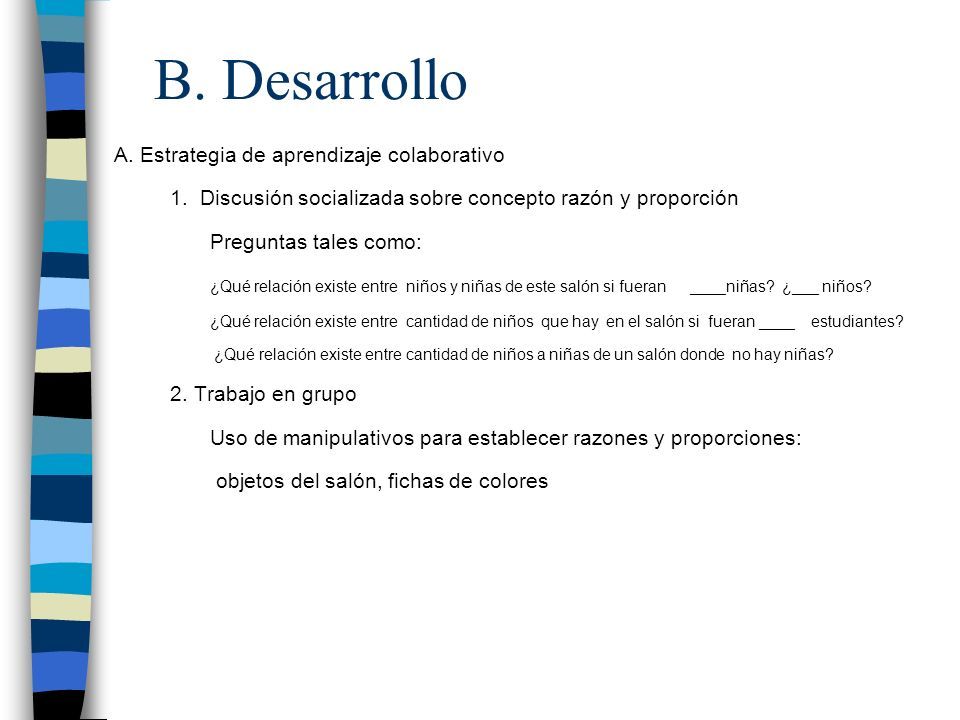 B. Desarrollo

A. Estrategia de aprendizaje colaborativo

1. Discusión socializada sobre concepto razón y proporción

Preguntas tales como:

¿Qué relación existe entre niños y niñas de este salón si fueran ____niñas? ¿___ niños?

¿Qué relación existe entre cantidad de niños que hay en el salón si fueran ____ estudiantes?

¿Qué relación existe entre cantidad de niños a niñas de un salón donde no hay niñas?

2. Trabajo en grupo

Uso de manipulativos para establecer razones y proporciones:

objetos del salón, fichas de colores